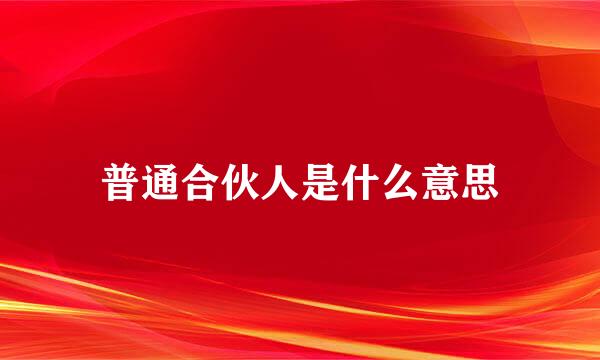 普通合伙人是什么意思